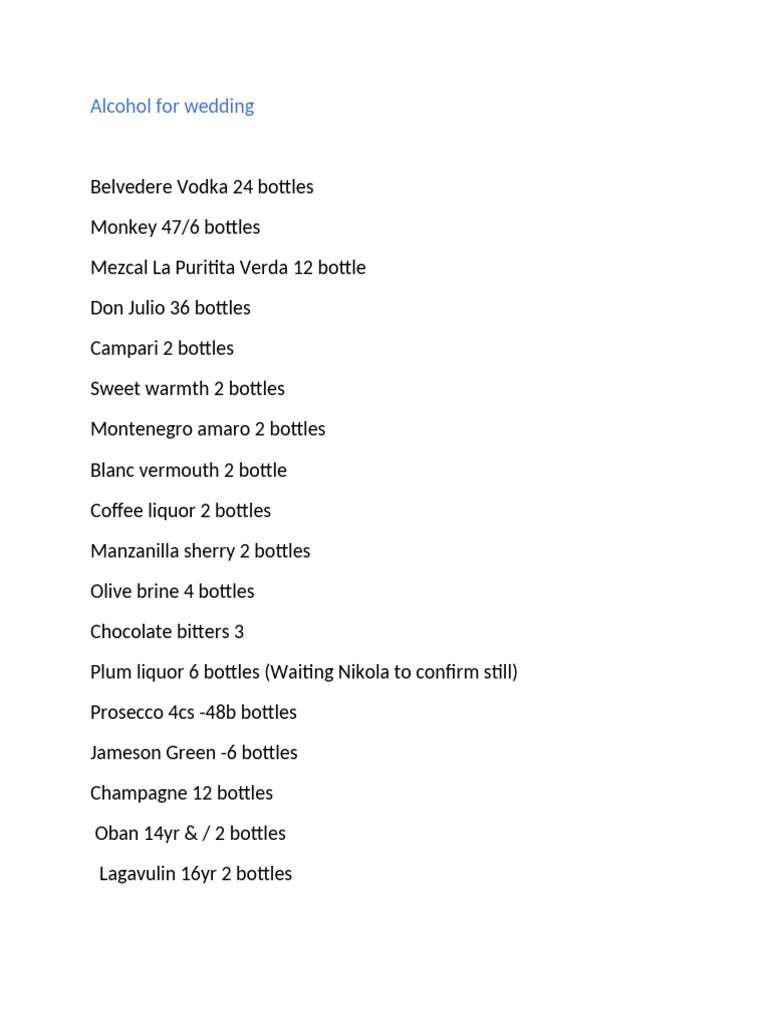 Alcohol for wedding

Belvedere Vodka 24 bottles

Monkey 47/6 bottles

Mezcal La Puritita Verda 12 bottle

Don Julio 36 bottles

Campari 2 bottles

Sweet warmth 2 bottles

Montenegro amaro 2 bottles

Blanc vermouth 2 bottle

Coffee liquor 2 bottles

Manzanilla sherry 2 bottles

Olive brine 4 bottles

Chocolate bitters 3

Plum liquor 6 bottles (Waiting Nikola to confirm still)

Prosecco 4cs -48b bottles

Jameson Green -6 bottles

Champagne 12 bottles

Oban 14yr & / 2 bottles

Lagavulin 16yr 2 bottles